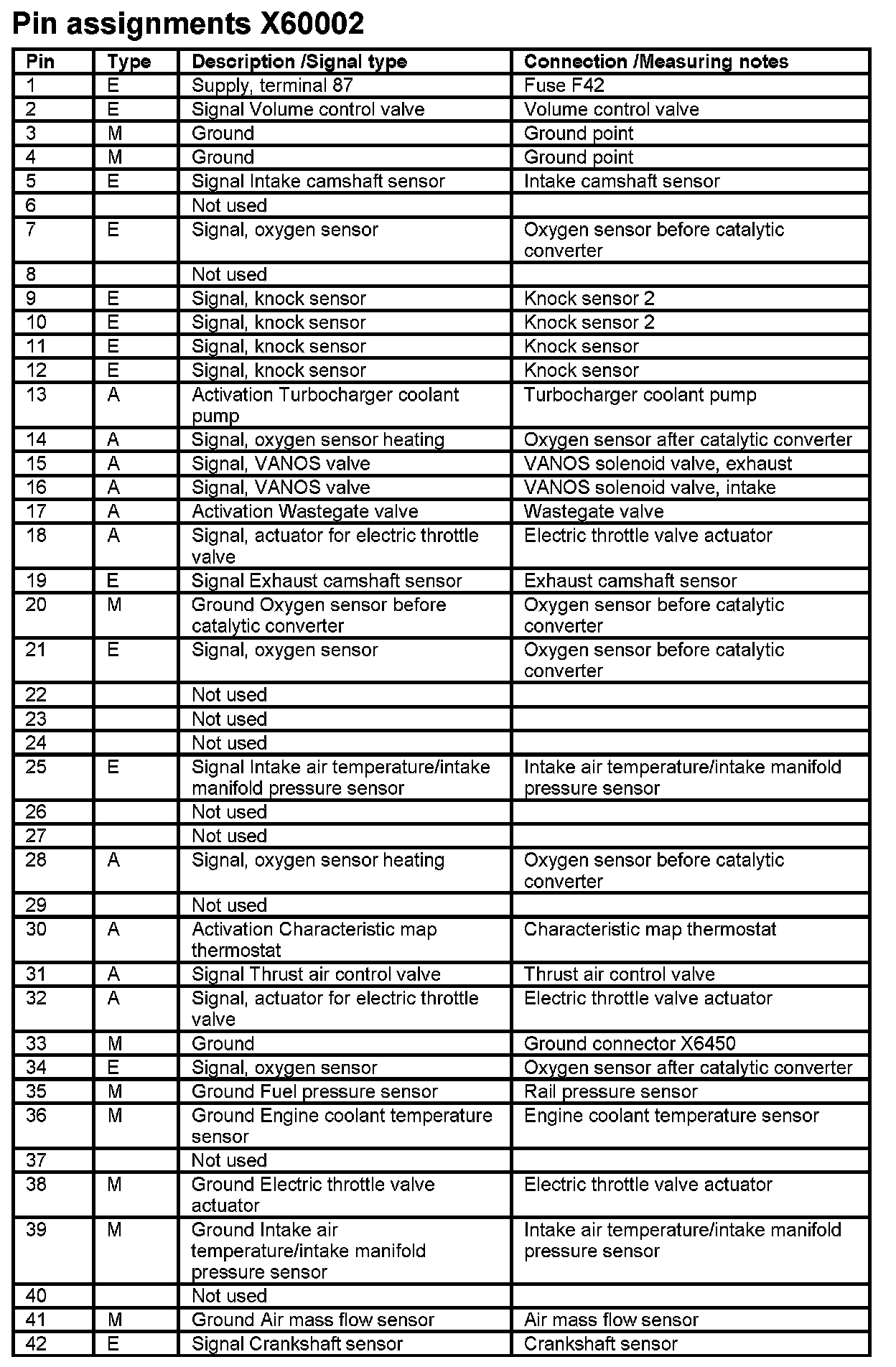 Pin assignments X60002

| Pin | Type | Description /Signal type | Connection /Measuring notes |
|---|---|---|---|
| 1 | E | Supply, terminal 87 | Fuse F42 |
| 2 | E | Signal Volume control valve | Volume control valve |
| 3 | M | Ground | Ground point |
| 4 | M | Ground | Ground point |
| 5 | E | Signal Intake camshaft sensor | Intake camshaft sensor |
| 6 | | Not used | |
| 7 | E | Signal, oxygen sensor | Oxygen sensor before catalytic converter |
| 8 | | Not used | |
| 9 | E | Signal, knock sensor | Knock sensor 2 |
| 10 | E | Signal, knock sensor | Knock sensor 2 |
| 11 | E | Signal, knock sensor | Knock sensor |
| 12 | E | Signal, knock sensor | Knock sensor |
| 13 | A | Activation Turbocharger coolant pump | Turbocharger coolant pump |
| 14 | A | Signal, oxygen sensor heating | Oxygen sensor after catalytic converter |
| 15 | A | Signal, VANOS valve | VANOS solenoid valve, exhaust |
| 16 | A | Signal, VANOS valve | VANOS solenoid valve, intake |
| 17 | A | Activation Wastegate valve | Wastegate valve |
| 18 | A | Signal, actuator for electric throttle valve | Electric throttle valve actuator |
| 19 | E | Signal Exhaust camshaft sensor | Exhaust camshaft sensor |
| 20 | M | Ground Oxygen sensor before catalytic converter | Oxygen sensor before catalytic converter |
| 21 | E | Signal, oxygen sensor | Oxygen sensor before catalytic converter |
| 22 | | Not used | |
| 23 | | Not used | |
| 24 | | Not used | |
| 25 | E | Signal Intake air temperature/intake manifold pressure sensor | Intake air temperature/intake manifold pressure sensor |
| 26 | | Not used | |
| 27 | | Not used | |
| 28 | A | Signal, oxygen sensor heating | Oxygen sensor before catalytic converter |
| 29 | | Not used | |
| 30 | A | Activation Characteristic map thermostat | Characteristic map thermostat |
| 31 | A | Signal Thrust air control valve | Thrust air control valve |
| 32 | A | Signal, actuator for electric throttle valve | Electric throttle valve actuator |
| 33 | M | Ground | Ground connector X6450 |
| 34 | E | Signal, oxygen sensor | Oxygen sensor after catalytic converter |
| 35 | M | Ground Fuel pressure sensor | Rail pressure sensor |
| 36 | M | Ground Engine coolant temperature sensor | Engine coolant temperature sensor |
| 37 | | Not used | |
| 38 | M | Ground Electric throttle valve actuator | Electric throttle valve actuator |
| 39 | M | Ground Intake air temperature/intake manifold pressure sensor | Intake air temperature/intake manifold pressure sensor |
| 40 | | Not used | |
| 41 | M | Ground Air mass flow sensor | Air mass flow sensor |
| 42 | E | Signal Crankshaft sensor | Crankshaft sensor |